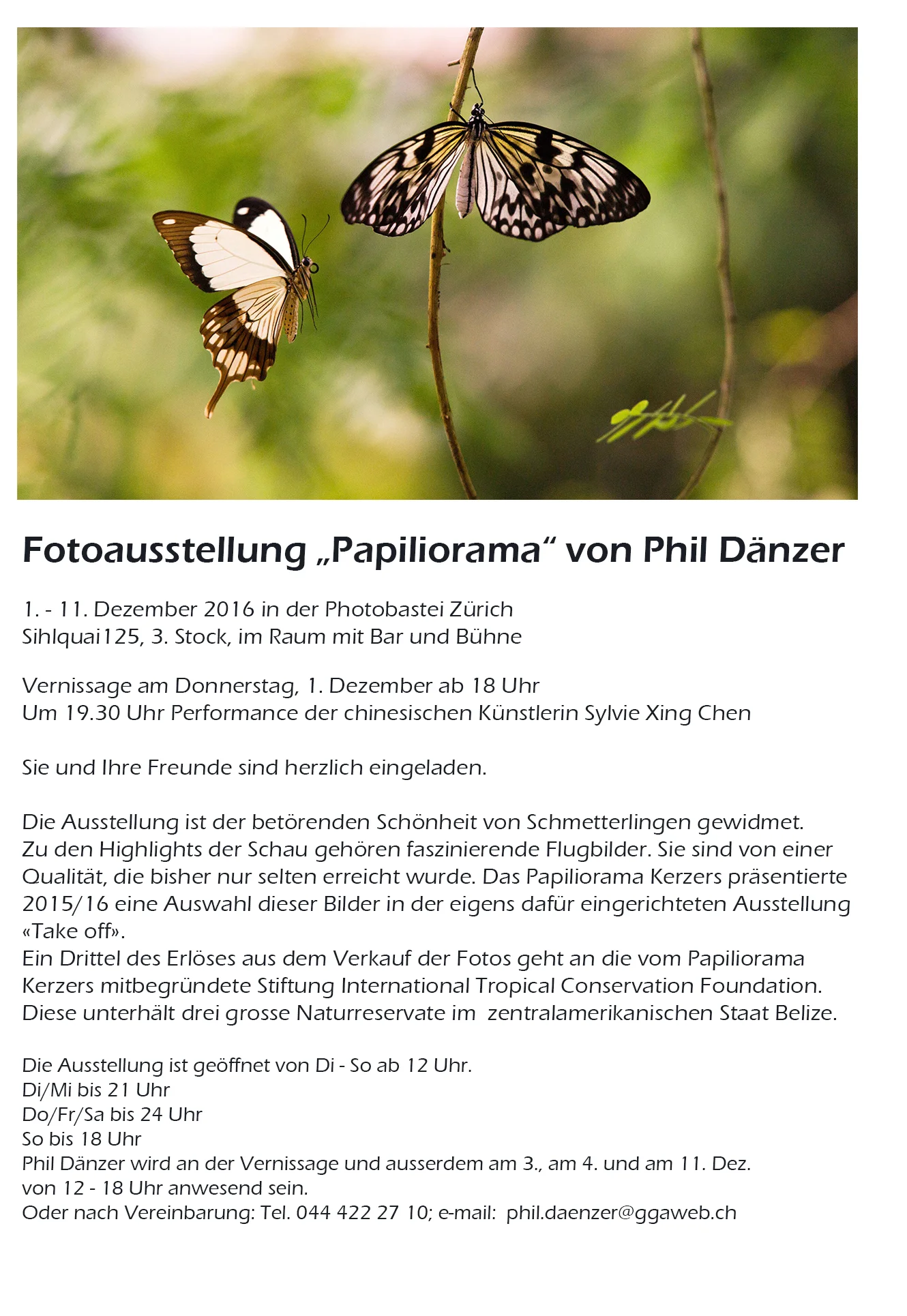 Fotoausstellung „Papiliorama“ von Phil Dänzer

1. - 11. Dezember 2016 in der Photobastei Zürich
Sihlquai125, 3. Stock, im Raum mit Bar und Bühne

Vernissage am Donnerstag, 1. Dezember ab 18 Uhr
Um 19.30 Uhr Performance der chinesischen Künstlerin Sylvie Xing Chen

Sie und Ihre Freunde sind herzlich eingeladen.

Die Ausstellung ist der betörenden Schönheit von Schmetterlingen gewidmet.
Zu den Highlights der Schau gehören faszinierende Flugbilder. Sie sind von einer Qualität, die bisher nur selten erreicht wurde. Das Papiliorama Kerzers präsentierte 2015/16 eine Auswahl dieser Bilder in der eigens dafür eingerichteten Ausstellung «Take off».
Ein Drittel des Erlöses aus dem Verkauf der Fotos geht an die vom Papiliorama Kerzers mitbegründete Stiftung International Tropical Conservation Foundation. Diese unterhält drei grosse Naturreservate im zentralamerikanischen Staat Belize.

Die Ausstellung ist geöffnet von Di - So ab 12 Uhr.
Di/Mi bis 21 Uhr
Do/Fr/Sa bis 24 Uhr
So bis 18 Uhr
Phil Dänzer wird an der Vernissage und ausserdem am 3., am 4. und am 11. Dez. von 12 - 18 Uhr anwesend sein.
Oder nach Vereinbarung: Tel. 044 422 27 10; e-mail: phil.daenzer@ggaweb.ch